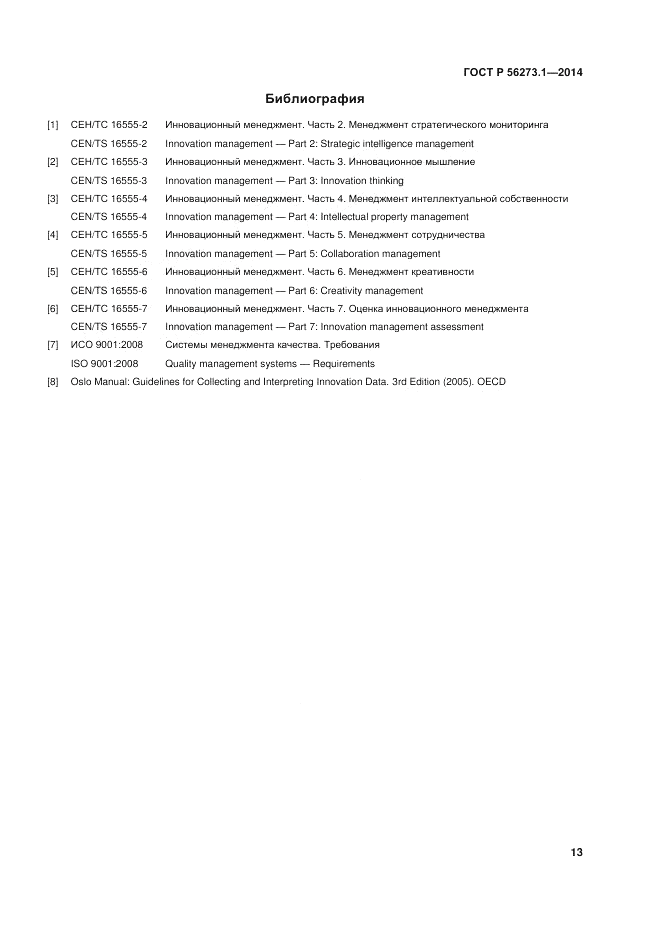 ГОСТ Р 56273.1—2014

Библиография

[1] СЕН/ТС 16555-2 Инновационный менеджмент. Часть 2. Менеджмент стратегического мониторинга
CEN/TS 16555-2 Innovation management — Part 2: Strategic intelligence management
[2] СЕН/ТС 16555-3 Инновационный менеджмент. Часть 3. Инновационное мышление
CEN/TS 16555-3 Innovation management — Part 3: Innovation thinking
[3] СЕН/ТС 16555-4 Инновационный менеджмент. Часть 4. Менеджмент интеллектуальной собственности
CEN/TS 16555-4 Innovation management — Part 4: Intellectual property management
[4] СЕН/ТС 16555-5 Инновационный менеджмент. Часть 5. Менеджмент сотрудничества
CEN/TS 16555-5 Innovation management — Part 5: Collaboration management
[5] СЕН/ТС 16555-6 Инновационный менеджмент. Часть 6. Менеджмент креативности
CEN/TS 16555-6 Innovation management — Part 6: Creativity management
[6] СЕН/ТС 16555-7 Инновационный менеджмент. Часть 7. Оценка инновационного менеджмента
CEN/TS 16555-7 Innovation management — Part 7: Innovation management assessment
[7] ИСО 9001:2008 Системы менеджмента качества. Требования
ISO 9001:2008 Quality management systems — Requirements
[8] Oslo Manual: Guidelines for Collecting and Interpreting Innovation Data. 3rd Edition (2005). OECD

13